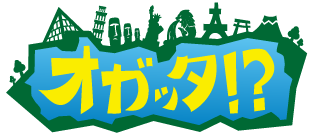 オガッタ!?